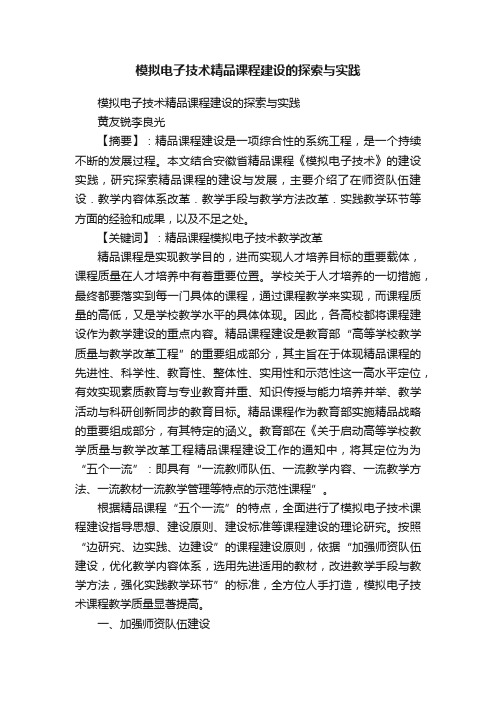 模拟电子技术精品课程建设的探索与实践

模拟电子技术精品课程建设的探索与实践

黄友锐李良光

【摘要】：精品课程建设是一项综合性的系统工程，是一个持续不断的发展过程。本文结合安徽省精品课程《模拟电子技术》的建设实践，研究探索精品课程的建设与发展，主要介绍了在师资队伍建设．教学内容体系改革．教学手段与教学方法改革．实践教学环节等方面的经验和成果，以及不足之处。

【关键词】：精品课程模拟电子技术教学改革

精品课程是实现教学目的，进而实现人才培养目标的重要载体，课程质量在人才培养中有着重要位置。学校关于人才培养的一切措施，最终都要落实到每一门具体的课程，通过课程教学来实现，而课程质量的高低，又是学校教学水平的具体体现。因此，各高校都将课程建设作为教学建设的重点内容。精品课程建设是教育部“高等学校教学质量与教学改革工程”的重要组成部分，其主旨在于体现精品课程的先进性、科学性、教育性、整体性、实用性和示范性这一高水平定位，有效实现素质教育与专业教育并重、知识传授与能力培养并举、教学活动与科研创新同步的教育目标。精品课程作为教育部实施精品战略的重要组成部分，有其特定的涵义。教育部在《关于启动高等学校教学质量与教学改革工程精品课程建设工作的通知中，将其定位为为“五个一流”：即具有“一流教师队伍、一流教学内容、一流教学方法、一流教材一流教学管理等特点的示范性课程”。

根据精品课程“五个一流”的特点，全面进行了模拟电子技术课程建设指导思想、建设原则、建设标准等课程建设的理论研究。按照“边研究、边实践、边建设”的课程建设原则，依据“加强师资队伍建设，优化教学内容体系，选用先进适用的教材，改进教学手段与教学方法，强化实践教学环节”的标准，全方位人手打造，模拟电子技术课程教学质量显著提高。

一、加强师资队伍建设